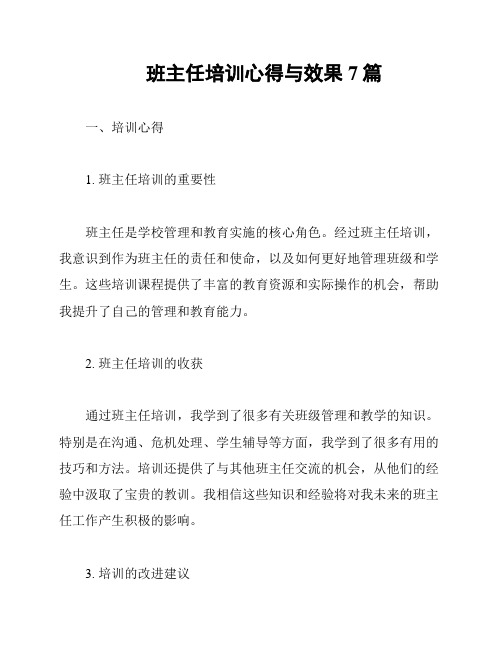 班主任培训心得与效果 7 篇

一、培训心得

1. 班主任培训的重要性

班主任是学校管理和教育实施的核心角色。经过班主任培训，我意识到作为班主任的责任和使命，以及如何更好地管理班级和学生。这些培训课程提供了丰富的教育资源和实际操作的机会，帮助我提升了自己的管理和教育能力。

2. 班主任培训的收获

通过班主任培训，我学到了很多有关班级管理和教学的知识。特别是在沟通、危机处理、学生辅导等方面，我学到了很多有用的技巧和方法。培训还提供了与其他班主任交流的机会，从他们的经验中汲取了宝贵的教训。我相信这些知识和经验将对我未来的班主任工作产生积极的影响。

3. 培训的改进建议